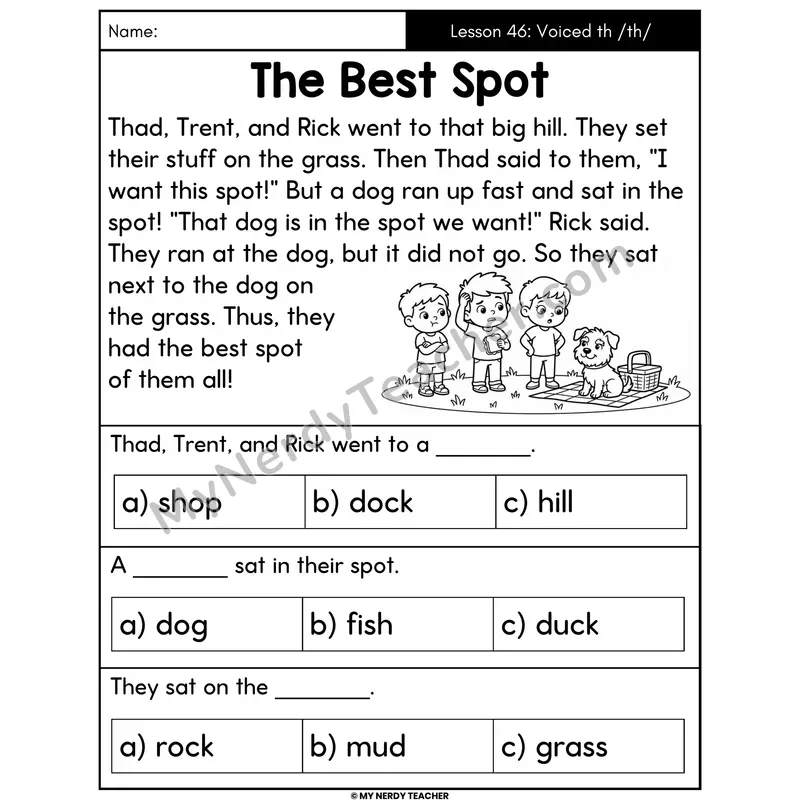 Name:

Lesson 46: Voiced th /th/

The Best Spot

Thad, Trent, and Rick went to that big hill. They set their stuff on the grass. Then Thad said to them, "I want this spot!" But a dog ran up fast and sat in the spot! "That dog is in the spot we want!" Rick said. They ran at the dog, but it did not go. So they sat next to the dog on the grass. Thus, they had the best spot of them all!

MyNerdyTeacher.com

Thad, Trent, and Rick went to a ________.

| a) shop | b) dock | c) hill |
|---|---|---|

A ________ sat in their spot.

| a) dog | b) fish | c) duck |
|---|---|---|

They sat on the ________.

| a) rock | b) mud | c) grass |
|---|---|---|

© MY NERDY TEACHER